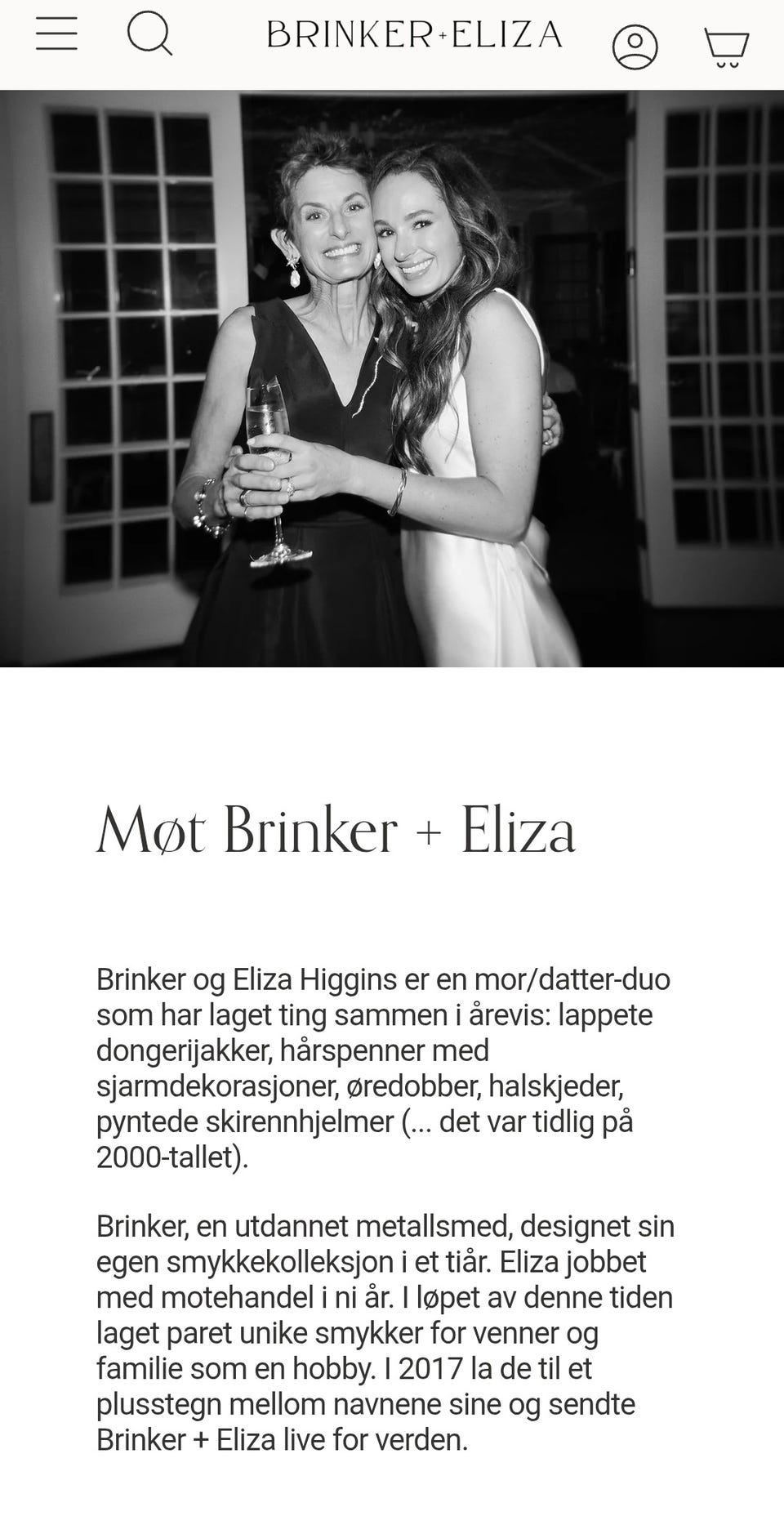 BRINKER+ELIZA

Møt Brinker + Eliza

Brinker og Eliza Higgins er en mor/datter-duo som har laget ting sammen i årevis: lappete dongerijakker, hårspenner med sjarmdekorasjoner, øredobber, halskjeder, pyntede skirennhjelmer (... det var tidlig på 2000-tallet).

Brinker, en utdannet metallsmed, designet sin egen smykkekolleksjon i et tiår. Eliza jobbet med motehandel i ni år. I løpet av denne tiden laget paret unike smykker for venner og familie som en hobby. I 2017 la de til et plusstegn mellom navnene sine og sendte Brinker + Eliza live for verden.